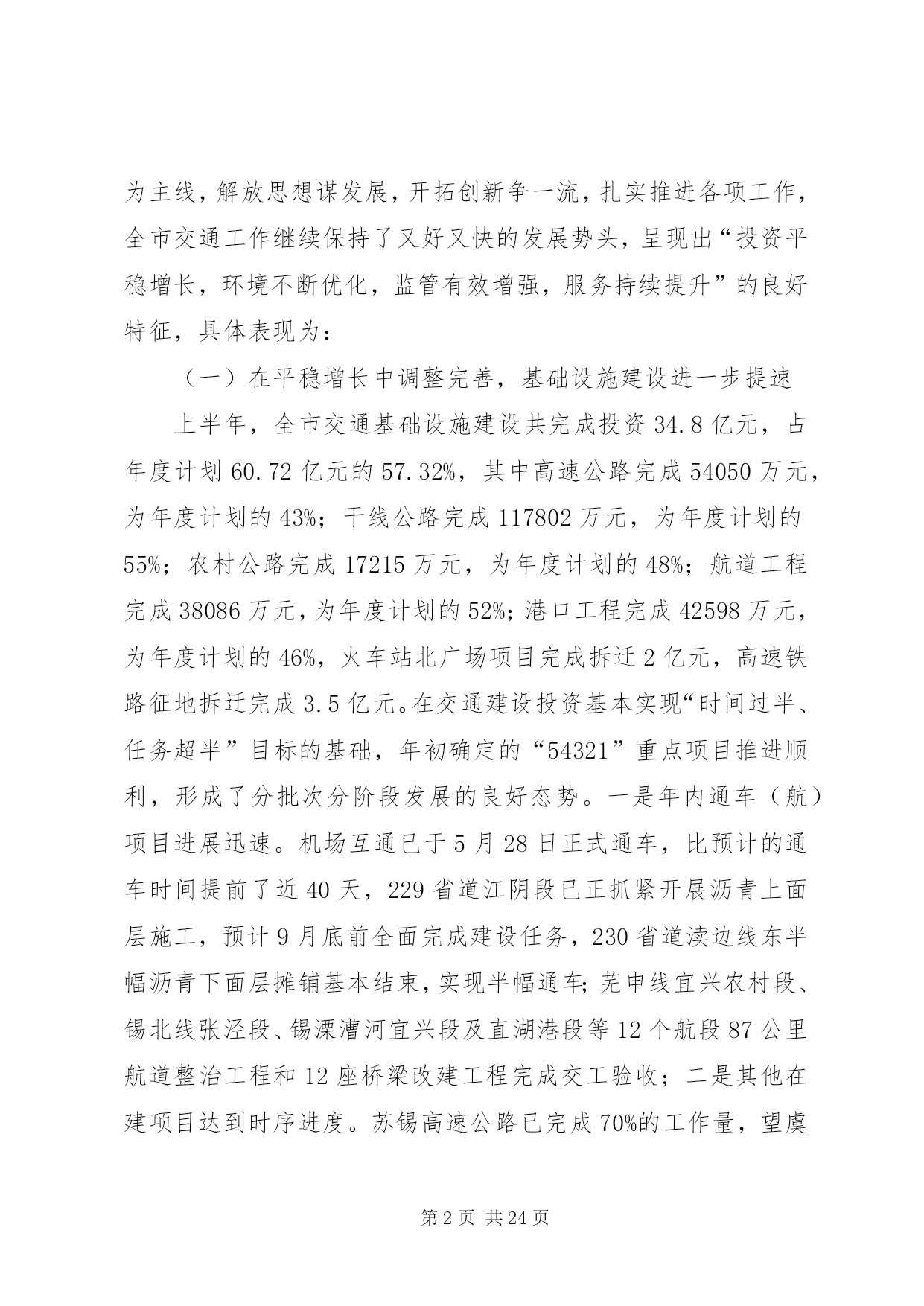 为主线，解放思想谋发展，开拓创新争一流，扎实推进各项工作，全市交通工作继续保持了又好又快的发展势头，呈现出“投资平稳增长，环境不断优化，监管有效增强，服务持续提升”的良好特征，具体表现为：

（一）在平稳增长中调整完善，基础设施建设进一步提速

上半年，全市交通基础设施建设共完成投资 34.8 亿元，占年度计划 60.72 亿元的 57.32%，其中高速公路完成 54050 万元，为年度计划的 43%；干线公路完成 117802 万元，为年度计划的 55%；农村公路完成 17215 万元，为年度计划的 48%；航道工程完成 38086 万元，为年度计划的 52%；港口工程完成 42598 万元，为年度计划的 46%，火车站北广场项目完成拆迁 2 亿元，高速铁路征地拆迁完成 3.5 亿元。在交通建设投资基本实现“时间过半、任务超半”目标的基础，年初确定的“54321”重点项目推进顺利，形成了分批次分阶段发展的良好态势。一是年内通车（航）项目进展迅速。机场互通已于 5 月 28 日正式通车，比预计的通车时间提前了近 40 天，229 省道江阴段已正抓紧开展沥青上面层施工，预计 9 月底前全面完成建设任务，230 省道渎边线东半幅沥青下面层摊铺基本结束，实现半幅通车；芜申线宜兴农村段、锡北线张泾段、锡溧漕河宜兴段及直湖港段等 12 个航段 87 公里航道整治工程和 12 座桥梁改建工程完成交工验收；二是其他在建项目达到时序进度。苏锡高速公路已完成 70%的工作量，望虞

第 2 页 共 24 页